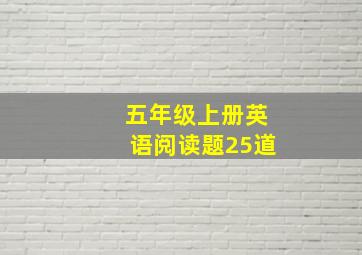 五年级上册英语阅读题25道